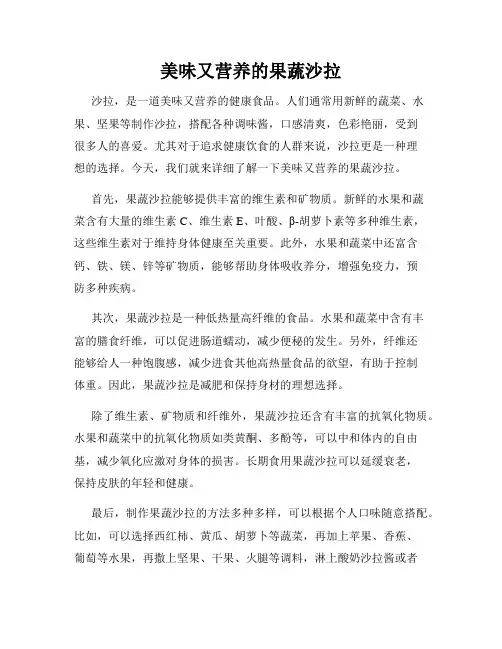 美味又营养的果蔬沙拉

沙拉，是一道美味又营养的健康食品。人们通常用新鲜的蔬菜、水果、坚果等制作沙拉，搭配各种调味酱，口感清爽，色彩艳丽，受到很多人的喜爱。尤其对于追求健康饮食的人群来说，沙拉更是一种理想的选择。今天，我们就来详细了解一下美味又营养的果蔬沙拉。

首先，果蔬沙拉能够提供丰富的维生素和矿物质。新鲜的水果和蔬菜含有大量的维生素 C、维生素 E、叶酸、β-胡萝卜素等多种维生素，这些维生素对于维持身体健康至关重要。此外，水果和蔬菜中还富含钙、铁、镁、锌等矿物质，能够帮助身体吸收养分，增强免疫力，预防多种疾病。

其次，果蔬沙拉是一种低热量高纤维的食品。水果和蔬菜中含有丰富的膳食纤维，可以促进肠道蠕动，减少便秘的发生。另外，纤维还能够给人一种饱腹感，减少进食其他高热量食品的欲望，有助于控制体重。因此，果蔬沙拉是减肥和保持身材的理想选择。

除了维生素、矿物质和纤维外，果蔬沙拉还含有丰富的抗氧化物质。水果和蔬菜中的抗氧化物质如类黄酮、多酚等，可以中和体内的自由基，减少氧化应激对身体的损害。长期食用果蔬沙拉可以延缓衰老，保持皮肤的年轻和健康。

最后，制作果蔬沙拉的方法多种多样，可以根据个人口味随意搭配。比如，可以选择西红柿、黄瓜、胡萝卜等蔬菜，再加上苹果、香蕉、葡萄等水果，再撒上坚果、干果、火腿等调料，淋上酸奶沙拉酱或者